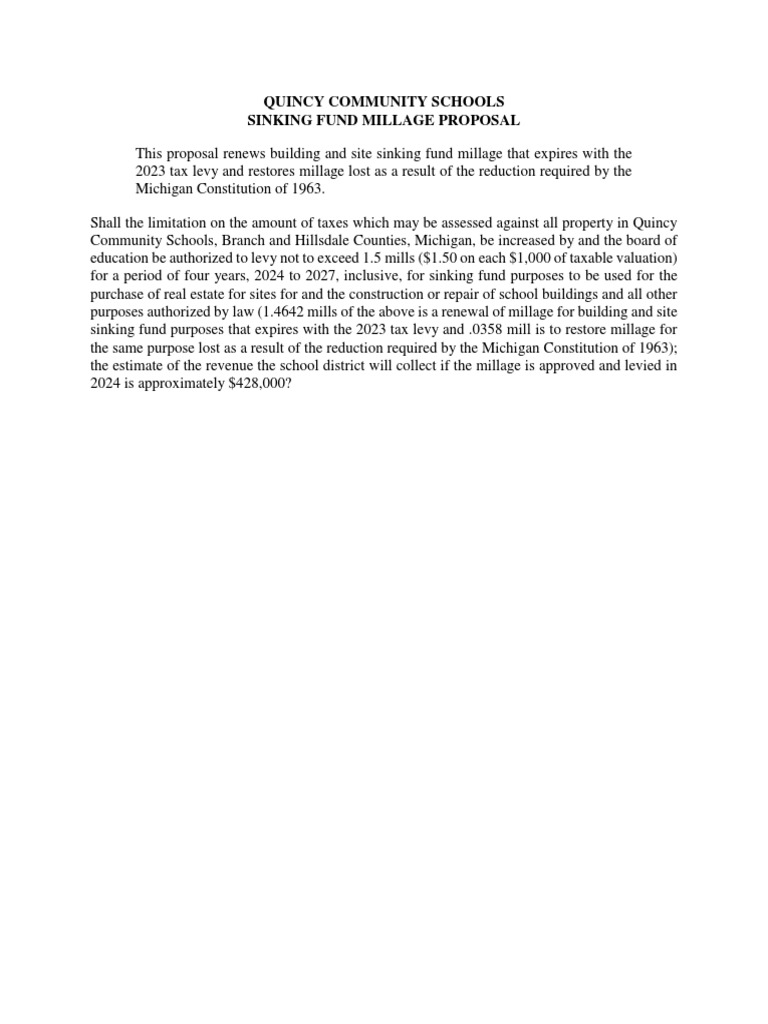 QUINCY COMMUNITY SCHOOLS
SINKING FUND MILLAGE PROPOSAL

This proposal renews building and site sinking fund millage that expires with the 2023 tax levy and restores millage lost as a result of the reduction required by the Michigan Constitution of 1963.

Shall the limitation on the amount of taxes which may be assessed against all property in Quincy Community Schools, Branch and Hillsdale Counties, Michigan, be increased by and the board of education be authorized to levy not to exceed 1.5 mills (\$1.50 on each \$1,000 of taxable valuation) for a period of four years, 2024 to 2027, inclusive, for sinking fund purposes to be used for the purchase of real estate for sites for and the construction or repair of school buildings and all other purposes authorized by law (1.4642 mills of the above is a renewal of millage for building and site sinking fund purposes that expires with the 2023 tax levy and .0358 mill is to restore millage for the same purpose lost as a result of the reduction required by the Michigan Constitution of 1963); the estimate of the revenue the school district will collect if the millage is approved and levied in 2024 is approximately \$428,000?